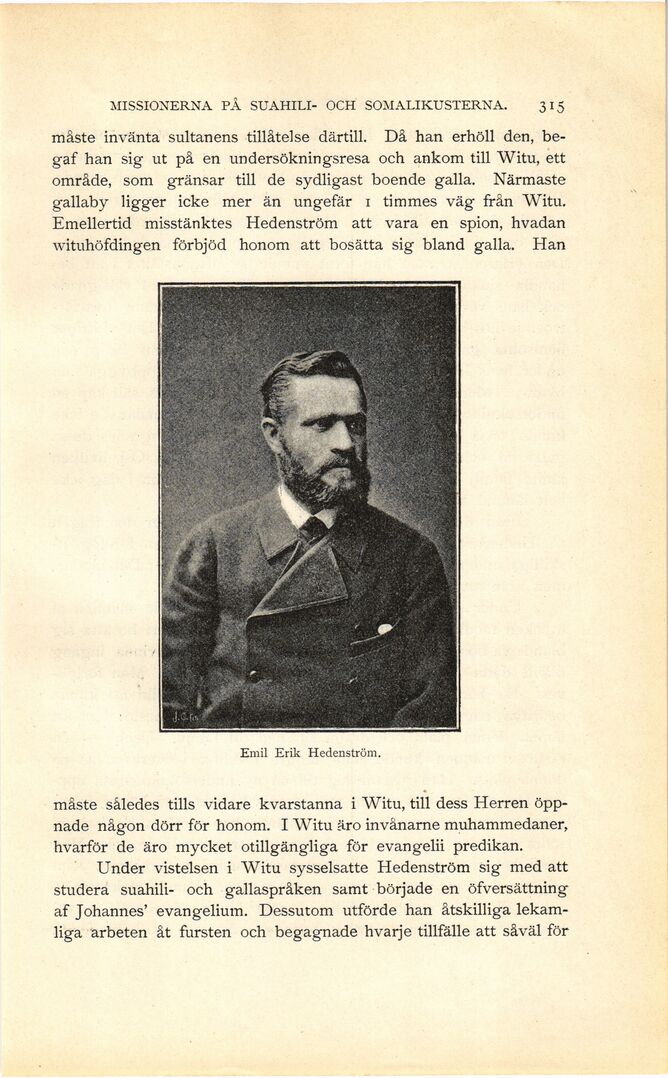 MISSIONERNA PÅ SUAHILI- OCH SOMALIKUSTERNA. 315

måste invänta sultanens tillåtelse därtill. Då han erhöll den, begaf han sig ut på en undersökningsresa och ankom till Witu, ett område, som gränsar till de sydligast boende galla. Närmaste gallaby ligger icke mer än ungefär 1 timmes väg från Witu. Emellertid misstänktes Hedenström att vara en spion, hvadan wituhöfdingen förbjöd honom att bosätta sig bland galla. Han

Emil Erik Hedenström.

måste således tills vidare kvarstanna i Witu, till dess Herren öppnade någon dörr för honom. I Witu äro invånarne muhammedaner, hvarför de äro mycket otillgängliga för evangelii predikan.

Under vistelsen i Witu sysselsatte Hedenström sig med att studera suahili- och gallaspråken samt började en öfversättning af Johannes' evangelium. Dessutom utförde han åtskilliga lekamliga arbeten åt fursten och begagnade hvarje tillfälle att såväl för